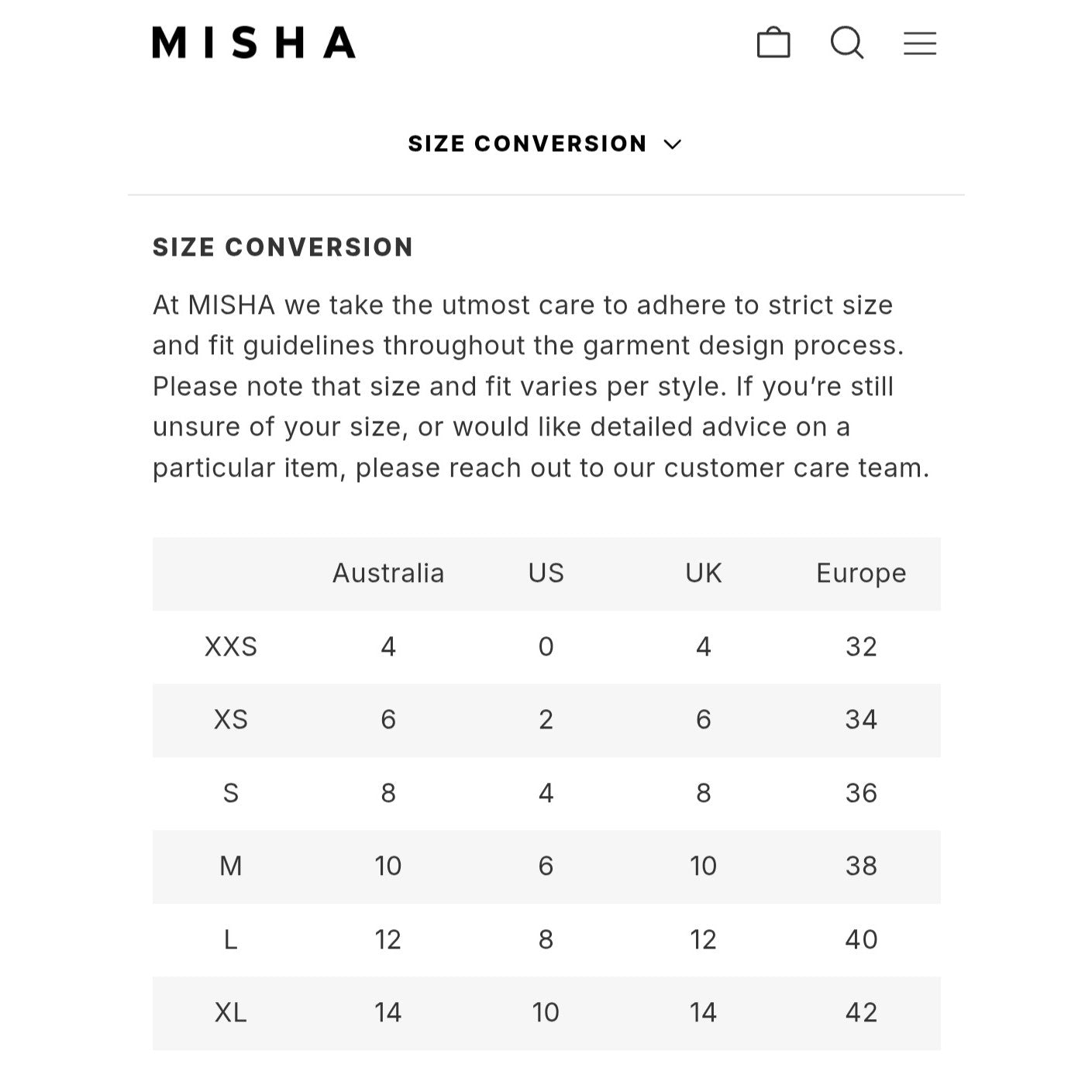 MISHA

SIZE CONVERSION

SIZE CONVERSION

At MISHA we take the utmost care to adhere to strict size and fit guidelines throughout the garment design process. Please note that size and fit varies per style. If you’re still unsure of your size, or would like detailed advice on a particular item, please reach out to our customer care team.

| | Australia | US | UK | Europe |
|---|---|---|---|---|
| XXS | 4 | 0 | 4 | 32 |
| XS | 6 | 2 | 6 | 34 |
| S | 8 | 4 | 8 | 36 |
| M | 10 | 6 | 10 | 38 |
| L | 12 | 8 | 12 | 40 |
| XL | 14 | 10 | 14 | 42 |